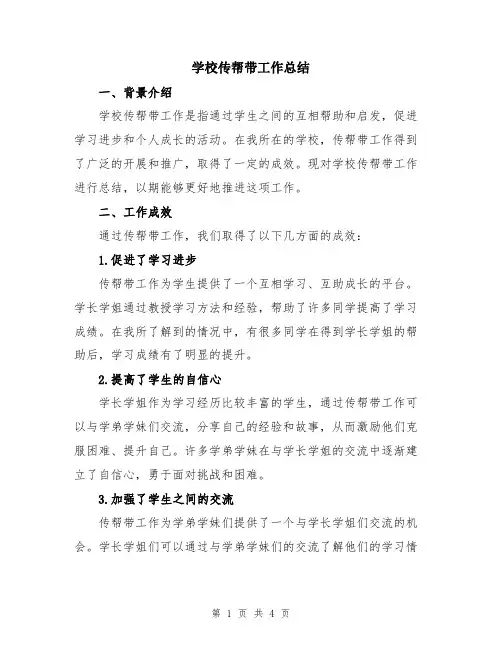 学校传帮带工作总结

一、背景介绍

学校传帮带工作是指通过学生之间的互相帮助和启发，促进学习进步和个人成长的活动。在我所在的学校，传帮带工作得到了广泛的开展和推广，取得了一定的成效。现对学校传帮带工作进行总结，以期能够更好地推进这项工作。

二、工作成效

通过传帮带工作，我们取得了以下几方面的成效：

1.促进了学习进步

传帮带工作为学生提供了一个互相学习、互助成长的平台。学长学姐通过教授学习方法和经验，帮助了许多同学提高了学习成绩。在我所了解到的情况中，有很多同学在得到学长学姐的帮助后，学习成绩有了明显的提升。

2.提高了学生的自信心

学长学姐作为学习经历比较丰富的学生，通过传帮带工作可以与学弟学妹们交流，分享自己的经验和故事，从而激励他们克服困难、提升自己。许多学弟学妹在与学长学姐的交流中逐渐建立了自信心，勇于面对挑战和困难。

3.加强了学生之间的交流

传帮带工作为学弟学妹们提供了一个与学长学姐们交流的机会。学长学姐们可以通过与学弟学妹们的交流了解他们的学习情

第 1 页 共 4 页